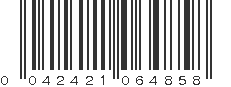 0 042421 064858